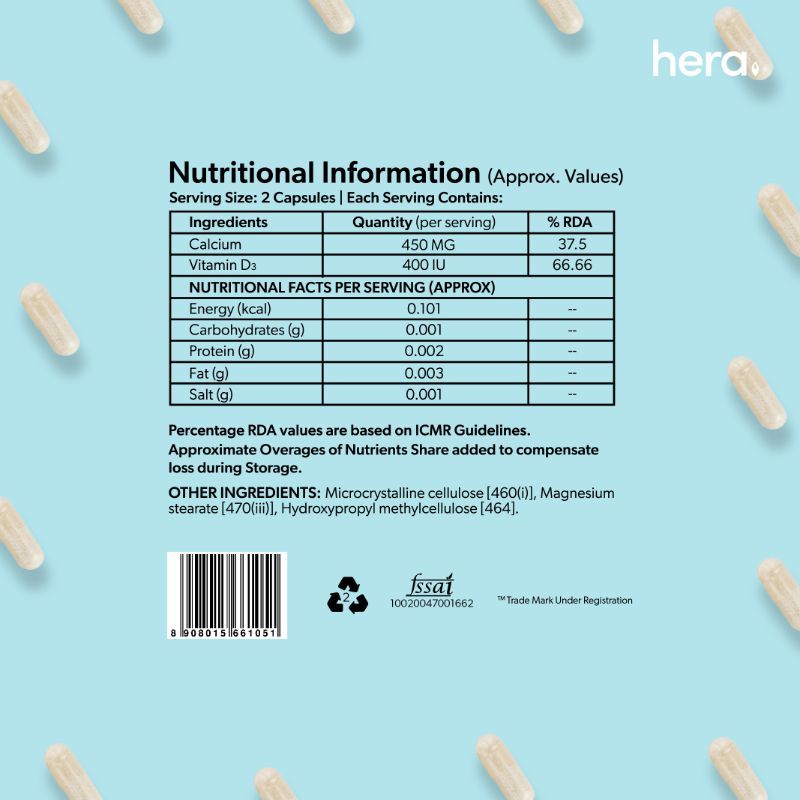 hera

Nutritional Information (Approx. Values)
Serving Size: 2 Capsules | Each Serving Contains:

| Ingredients | Quantity (per serving) | % RDA |
|---|---|---|
| Calcium | 450 MG | 37.5 |
| Vitamin $D_3$ | 400 IU | 66.66 |
| NUTRITIONAL FACTS PER SERVING (APPROX) | | |
| Energy (kcal) | 0.101 | -- |
| Carbohydrates (g) | 0.001 | -- |
| Protein (g) | 0.002 | -- |
| Fat (g) | 0.003 | -- |
| Salt (g) | 0.001 | -- |

Percentage RDA values are based on ICMR Guidelines.
Approximate Overages of Nutrients Share added to compensate loss during Storage.

OTHER INGREDIENTS: Microcrystalline cellulose [460(i)], Magnesium stearate [470(iii)], Hydroxypropyl methylcellulose [464].

8 908015 661051

2

fssai
10020047001662

™ Trade Mark Under Registration